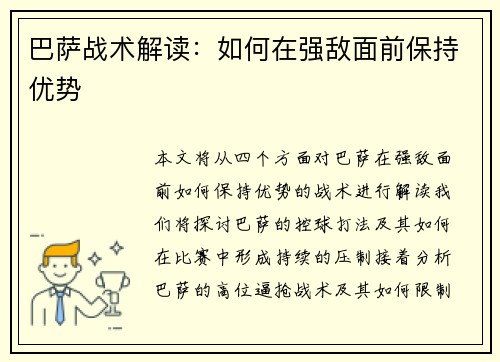 巴萨战术解读：如何在强敌面前保持优势

本文将从四个方面对巴萨在强敌面前如何保持优势的战术进行解读我们将探讨巴萨的控球打法及其如何在比赛中形成持续的压制接着分析巴萨的高位逼抢战术及其如何限制